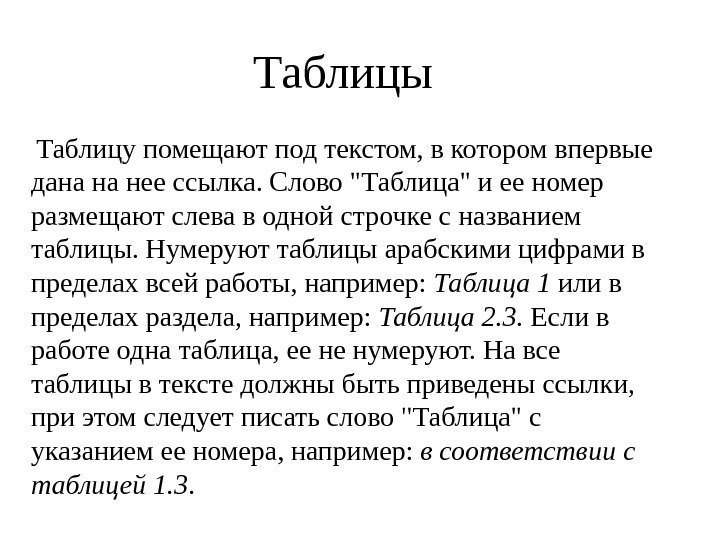 Таблицы

Таблицу помещают под текстом, в котором впервые дана на нее ссылка. Слово "Таблица" и ее номер размещают слева в одной строчке с названием таблицы. Нумеруют таблицы арабскими цифрами в пределах всей работы, например: Таблица 1 или в пределах раздела, например: Таблица 2.3. Если в работе одна таблица, ее не нумеруют. На все таблицы в тексте должны быть приведены ссылки, при этом следует писать слово "Таблица" с указанием ее номера, например: в соответствии с таблицей 1.3.